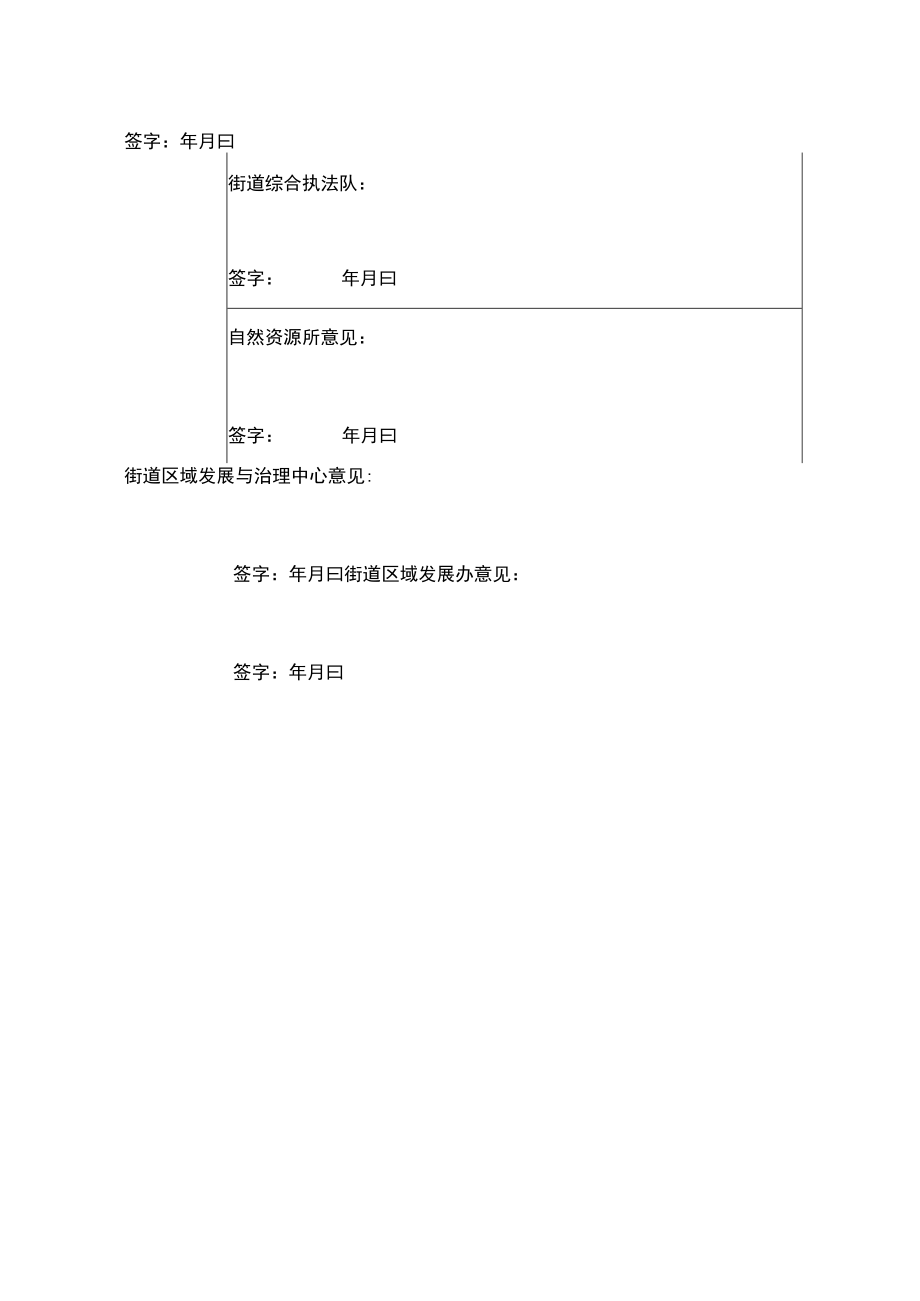 签字：年月曰

街道综合执法队：

签字： 年月曰

自然资源所意见：

签字： 年月曰

街道区域发展与治理中心意见:

签字：年月曰街道区域发展办意见：

签字：年月曰